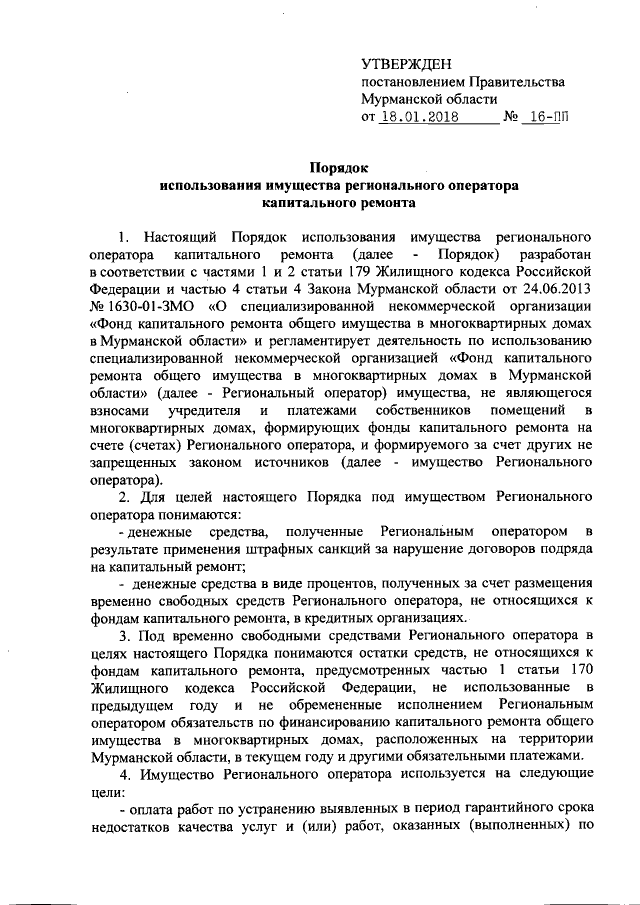 УТВЕРЖДЕН
постановлением Правительства
Мурманской области
от 18.01.2018 № 16-ПП

Порядок
использования имущества регионального оператора
капитального ремонта

1. Настоящий Порядок использования имущества регионального оператора капитального ремонта (далее - Порядок) разработан в соответствии с частями 1 и 2 статьи 179 Жилищного кодекса Российской Федерации и частью 4 статьи 4 Закона Мурманской области от 24.06.2013 № 1630-01-ЗМО «О специализированной некоммерческой организации «Фонд капитального ремонта общего имущества в многоквартирных домах в Мурманской области» и регламентирует деятельность по использованию специализированной некоммерческой организацией «Фонд капитального ремонта общего имущества в многоквартирных домах в Мурманской области» (далее - Региональный оператор) имущества, не являющегося взносами учредителя и платежами собственников помещений в многоквартирных домах, формирующих фонды капитального ремонта на счете (счетах) Регионального оператора, и формируемого за счет других не запрещенных законом источников (далее - имущество Регионального оператора).

2. Для целей настоящего Порядка под имуществом Регионального оператора понимаются:

- денежные средства, полученные Региональным оператором в результате применения штрафных санкций за нарушение договоров подряда на капитальный ремонт;

- денежные средства в виде процентов, полученных за счет размещения временно свободных средств Регионального оператора, не относящихся к фондам капитального ремонта, в кредитных организациях.

3. Под временно свободными средствами Регионального оператора в целях настоящего Порядка понимаются остатки средств, не относящихся к фондам капитального ремонта, предусмотренных частью 1 статьи 170 Жилищного кодекса Российской Федерации, не использованные в предыдущем году и не обремененные исполнением Региональным оператором обязательств по финансированию капитального ремонта общего имущества в многоквартирных домах, расположенных на территории Мурманской области, в текущем году и другими обязательными платежами.

4. Имущество Регионального оператора используется на следующие цели:

- оплата работ по устранению выявленных в период гарантийного срока недостатков качества услуг и (или) работ, оказанных (выполненных) по